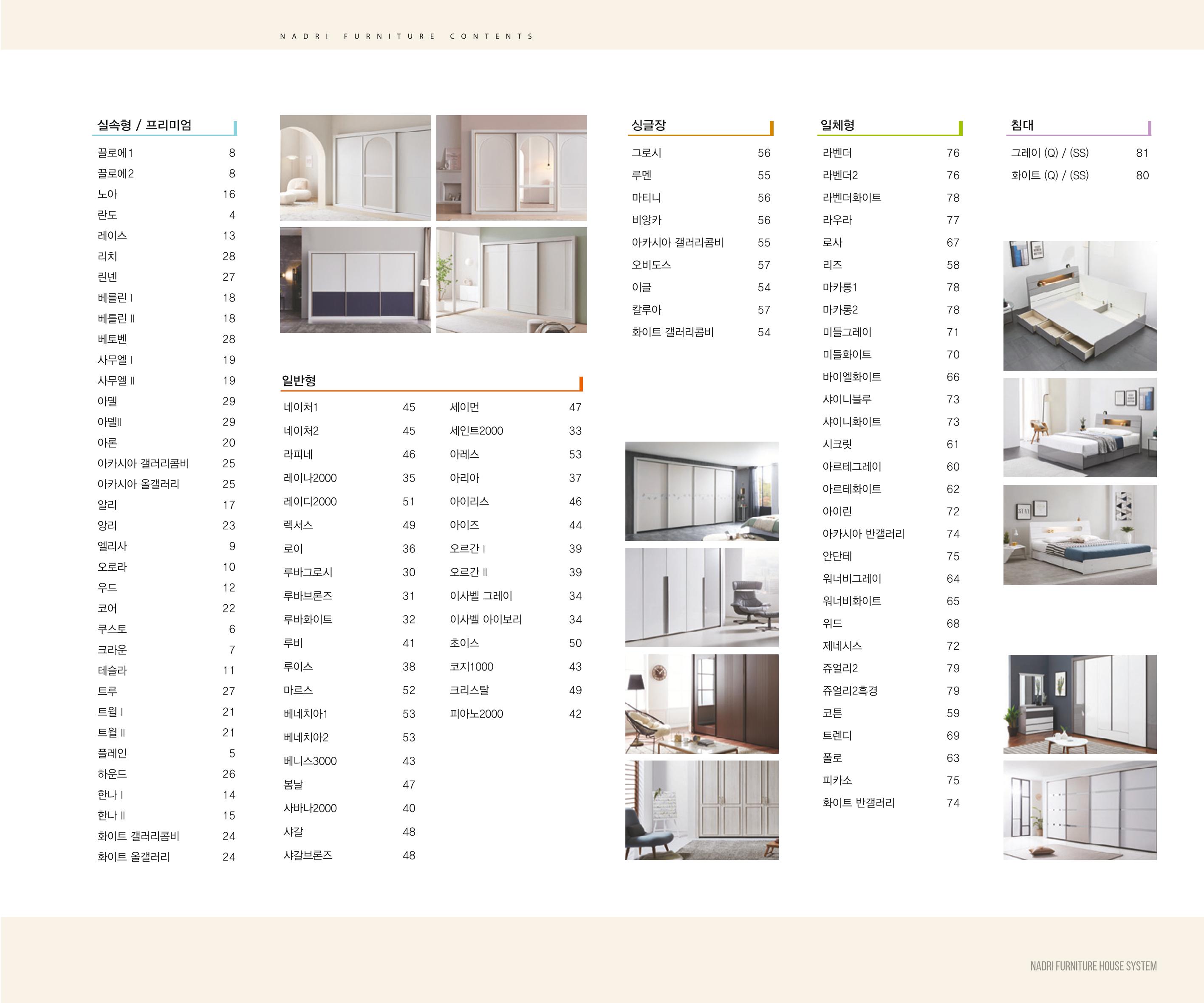 NADRI FURNITURE CONTENTS

실속형 / 프리미엄

끌로에1 8
끌로에2 8
노아 16
란도 4
레이스 13
리치 28
린넨 27
베를린 I 18
베를린 II 18
베토벤 28
사무엘 I 19
사무엘 II 19
아델 29
아델II 29
아론 20
아카시아 갤러리콤비 25
아카시아 올갤러리 25
알리 17
앙리 23
엘리사 9
오로라 10
우드 12
코어 22
쿠스토 6
크라운 7
테슬라 11
트루 27
트윌 I 21
트윌 II 21
플레인 5
하운드 26
한나 I 14
한나 II 15
화이트 갤러리콤비 24
화이트 올갤러리 24

일반형

네이처1 45
네이처2 45
라피네 46
레이나2000 35
레이디2000 51
렉서스 49
로이 36
루바그로시 30
루바브론즈 31
루바화이트 32
루비 41
루이스 38
마르스 52
베네치아1 53
베네치아2 53
베니스3000 43
봄날 47
사바나2000 40
샤갈 48
샤갈브론즈 48

세이먼 47
세인트2000 33
아레스 53
아리아 37
아이리스 46
아이즈 44
오르간 I 39
오르간 II 39
이사벨 그레이 34
이사벨 아이보리 34
초이스 50
코지1000 43
크리스탈 49
피아노2000 42

싱글장

그로시 56
루멘 55
마티니 56
비앙카 56
아카시아 갤러리콤비 55
오비도스 57
이글 54
칼루아 57
화이트 갤러리콤비 54

일체형

라벤더 76
라벤더2 76
라벤더화이트 78
라우라 77
로사 67
리즈 58
마카롱1 78
마카롱2 78
미들그레이 71
미들화이트 70
바이엘화이트 66
샤이니블루 73
샤이니화이트 73
시크릿 61
아르테그레이 60
아르테화이트 62
아이린 72
아카시아 반갤러리 74
안단테 75
워너비그레이 64
워너비화이트 65
위드 68
제네시스 72
쥬얼리2 79
쥬얼리2흑경 79
코튼 59
트렌디 69
폴로 63
피카소 75
화이트 반갤러리 74

침대

그레이 (Q) / (SS) 81
화이트 (Q) / (SS) 80

NADRI FURNITURE HOUSE SYSTEM